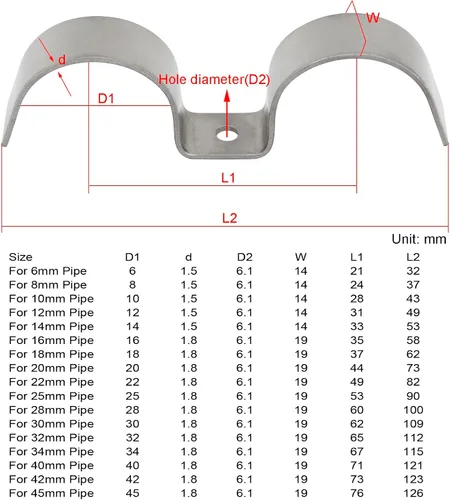 W

d

Hole diameter(D2)

D1

L1

L2

Unit: mm

| Size | D1 | d | D2 | W | L1 | L2 |
|---|---|---|---|---|---|---|
| For 6mm Pipe | 6 | 1.5 | 6.1 | 14 | 21 | 32 |
| For 8mm Pipe | 8 | 1.5 | 6.1 | 14 | 24 | 37 |
| For 10mm Pipe | 10 | 1.5 | 6.1 | 14 | 28 | 43 |
| For 12mm Pipe | 12 | 1.5 | 6.1 | 14 | 31 | 49 |
| For 14mm Pipe | 14 | 1.5 | 6.1 | 14 | 33 | 53 |
| For 16mm Pipe | 16 | 1.8 | 6.1 | 19 | 35 | 58 |
| For 18mm Pipe | 18 | 1.8 | 6.1 | 19 | 37 | 62 |
| For 20mm Pipe | 20 | 1.8 | 6.1 | 19 | 44 | 73 |
| For 22mm Pipe | 22 | 1.8 | 6.1 | 19 | 49 | 82 |
| For 25mm Pipe | 25 | 1.8 | 6.1 | 19 | 53 | 90 |
| For 28mm Pipe | 28 | 1.8 | 6.1 | 19 | 60 | 100 |
| For 30mm Pipe | 30 | 1.8 | 6.1 | 19 | 62 | 109 |
| For 32mm Pipe | 32 | 1.8 | 6.1 | 19 | 65 | 112 |
| For 34mm Pipe | 34 | 1.8 | 6.1 | 19 | 67 | 115 |
| For 40mm Pipe | 40 | 1.8 | 6.1 | 19 | 71 | 121 |
| For 42mm Pipe | 42 | 1.8 | 6.1 | 19 | 73 | 123 |
| For 45mm Pipe | 45 | 1.8 | 6.1 | 19 | 76 | 126 |